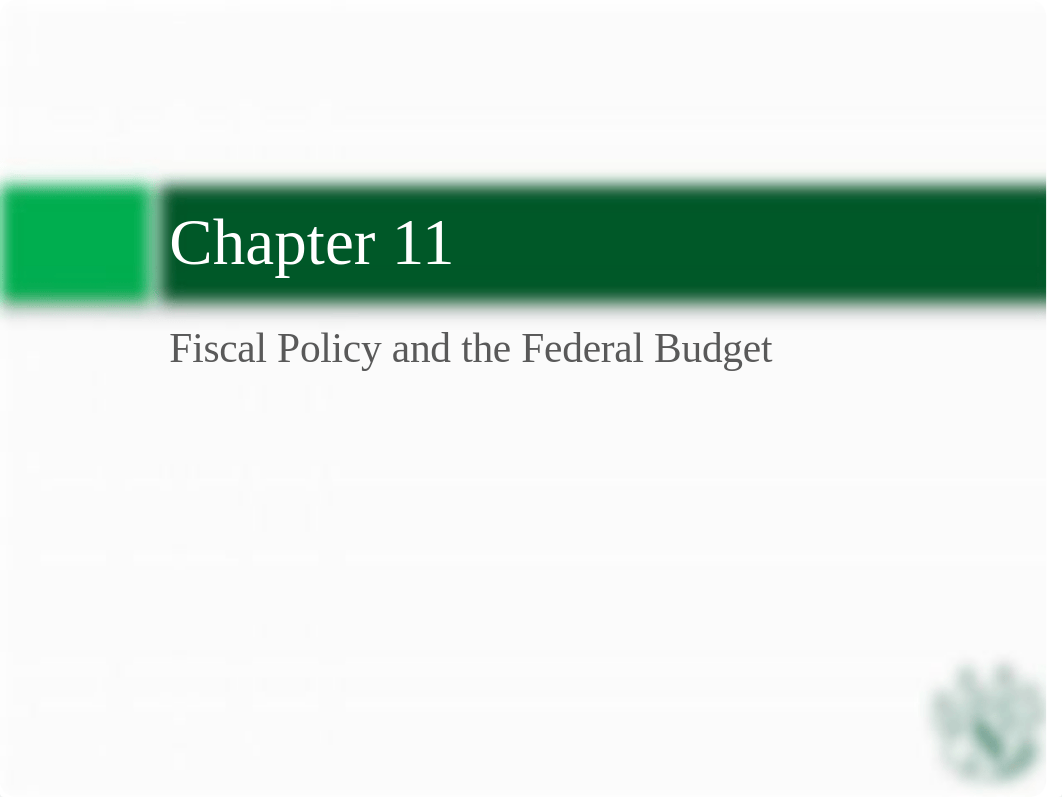 Chapter 11

Fiscal Policy and the Federal Budget